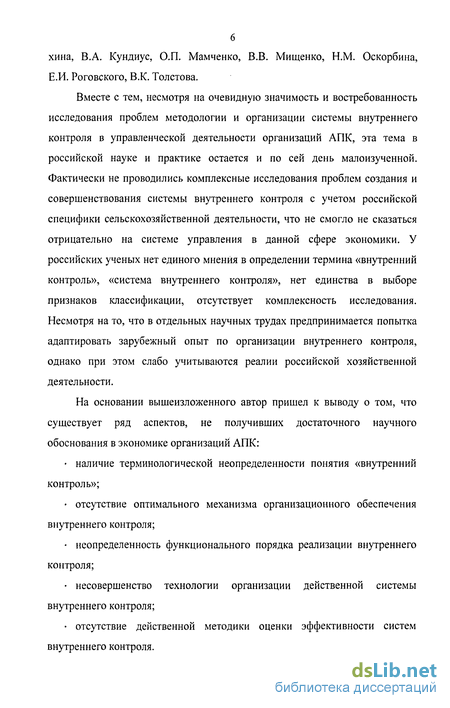 6

хина, В.А. Кундиус, О.П. Мамченко, В.В. Мищенко, Н.М. Оскорбина, Е.И. Роговского, В.К. Толстова.

Вместе с тем, несмотря на очевидную значимость и востребованность исследования проблем методологии и организации системы внутреннего контроля в управленческой деятельности организаций АПК, эта тема в российской науке и практике остается и по сей день малоизученной. Фактически не проводились комплексные исследования проблем создания и совершенствования системы внутреннего контроля с учетом российской специфики сельскохозяйственной деятельности, что не смогло не сказаться отрицательно на системе управления в данной сфере экономики. У российских ученых нет единого мнения в определении термина «внутренний контроль», «система внутреннего контроля», нет единства в выборе признаков классификации, отсутствует комплексность исследования. Несмотря на то, что в отдельных научных трудах предпринимается попытка адаптировать зарубежный опыт по организации внутреннего контроля, однако при этом слабо учитываются реалии российской хозяйственной деятельности.

На основании вышеизложенного автор пришел к выводу о том, что существует ряд аспектов, не получивших достаточного научного обоснования в экономике организаций АПК:

· наличие терминологической неопределенности понятия «внутренний контроль»;

· отсутствие оптимального механизма организационного обеспечения внутреннего контроля;

· неопределенность функционального порядка реализации внутреннего контроля;

· несовершенство технологии организации действенной системы внутреннего контроля;

· отсутствие действенной методики оценки эффективности систем внутреннего контроля.

dsLib.net
библиотека диссертаций